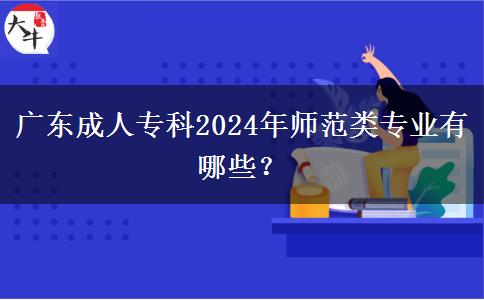 大牛

广东成人专科2024年师范类专业有哪些？